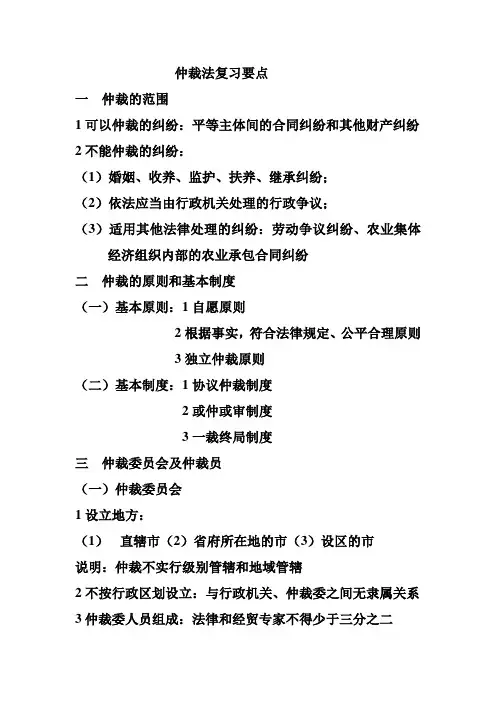 仲裁法复习要点

一　仲裁的范围

1 可以仲裁的纠纷：平等主体间的合同纠纷和其他财产纠纷

2 不能仲裁的纠纷：

（1）婚姻、收养、监护、扶养、继承纠纷；

（2）依法应当由行政机关处理的行政争议；

（3）适用其他法律处理的纠纷：劳动争议纠纷、农业集体经济组织内部的农业承包合同纠纷

二　仲裁的原则和基本制度

（一）基本原则：1 自愿原则

2 根据事实，符合法律规定、公平合理原则

3 独立仲裁原则

（二）基本制度：1 协议仲裁制度

2 或仲或审制度

3 一裁终局制度

三　仲裁委员会及仲裁员

（一）仲裁委员会

1 设立地方：

（1）　直辖市（2）省府所在地的市（3）设区的市

说明：仲裁不实行级别管辖和地域管辖

2 不按行政区划设立：与行政机关、仲裁委之间无隶属关系

3 仲裁委人员组成：法律和经贸专家不得少于三分之二